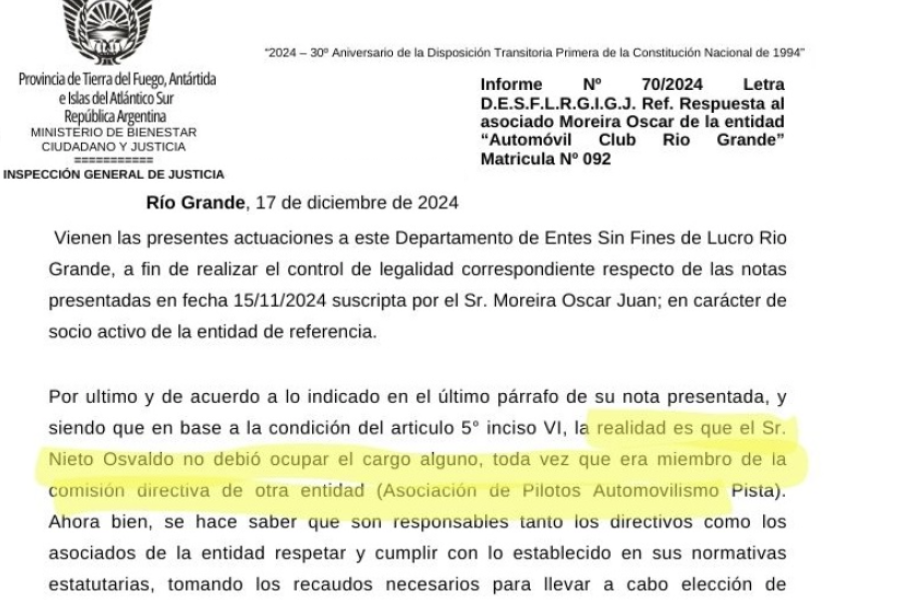 "2024 – 30º Aniversario de la Disposición Transitoria Primera de la Constitución Nacional de 1994"

Provincia de Tierra del Fuego, Antártida e Islas del Atlántico Sur
República Argentina
MINISTERIO DE BIENESTAR CIUDADANO Y JUSTICIA
===========
INSPECCIÓN GENERAL DE JUSTICIA

Informe Nº 70/2024 Letra D.E.S.F.L.R.G.I.G.J. Ref. Respuesta al asociado Moreira Oscar de la entidad "Automóvil Club Rio Grande" Matricula Nº 092

Río Grande, 17 de diciembre de 2024

Vienen las presentes actuaciones a este Departamento de Entes Sin Fines de Lucro Rio Grande, a fin de realizar el control de legalidad correspondiente respecto de las notas presentadas en fecha 15/11/2024 suscripta por el Sr. Moreira Oscar Juan; en carácter de socio activo de la entidad de referencia.

Por ultimo y de acuerdo a lo indicado en el último párrafo de su nota presentada, y siendo que en base a la condición del articulo 5° inciso VI, la realidad es que el Sr. Nieto Osvaldo no debió ocupar el cargo alguno, toda vez que era miembro de la comisión directiva de otra entidad (Asociación de Pilotos Automovilismo Pista). Ahora bien, se hace saber que son responsables tanto los directivos como los asociados de la entidad respetar y cumplir con lo establecido en sus normativas estatutarias, tomando los recaudos necesarios para llevar a cabo elección de